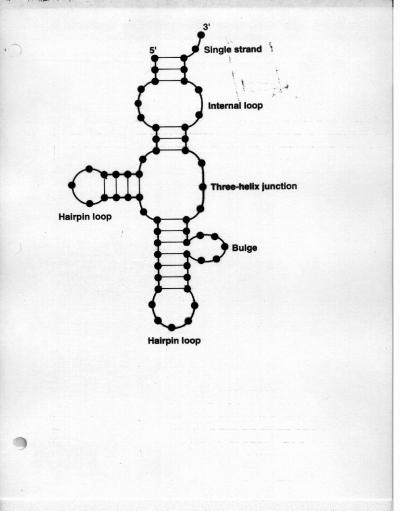 3'

5'

Single strand

Internal loop

Three-helix junction

Hairpin loop

Bulge

Hairpin loop